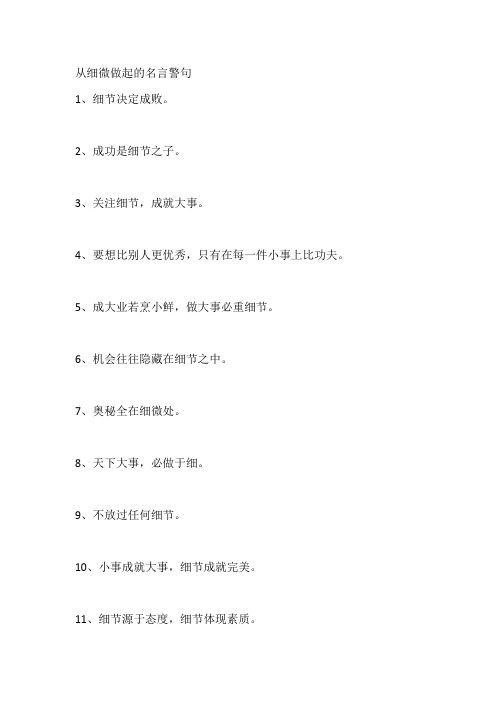 从细微做起的名言警句

1、细节决定成败。

2、成功是细节之子。

3、关注细节，成就大事。

4、要想比别人更优秀，只有在每一件小事上比功夫。

5、成大业若烹小鲜，做大事必重细节。

6、机会往往隐藏在细节之中。

7、奥秘全在细微处。

8、天下大事，必做于细。

9、不放过任何细节。

10、小事成就大事，细节成就完美。

11、细节源于态度，细节体现素质。